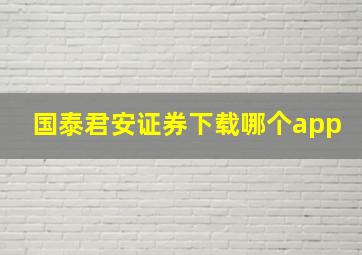 国泰君安证券下载哪个app